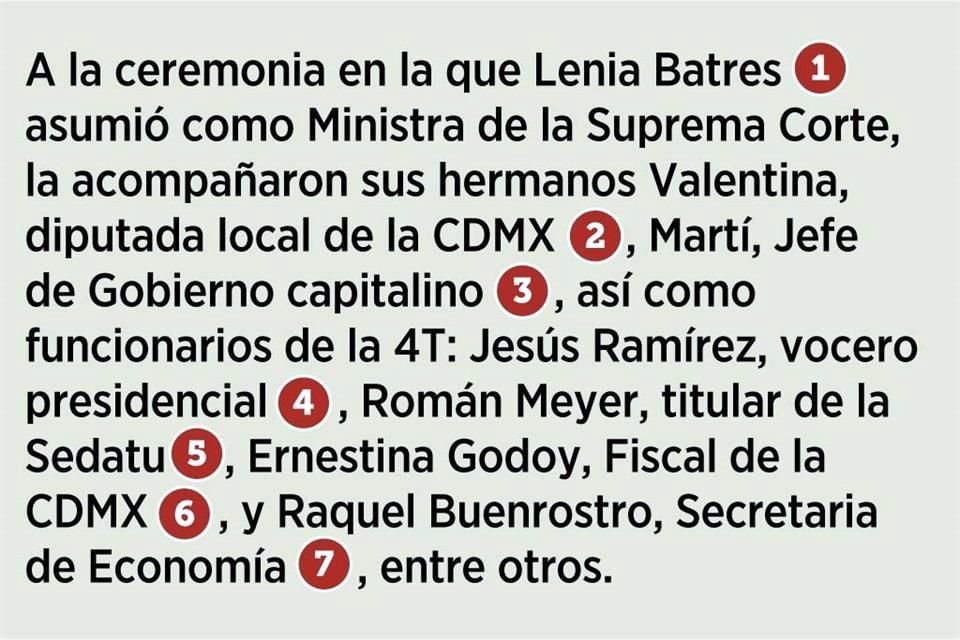 A la ceremonia en la que Lenia Batres 1 asumió como Ministra de la Suprema Corte, la acompañaron sus hermanos Valentina, diputada local de la CDMX 2, Martí, Jefe de Gobierno capitalino 3, así como funcionarios de la 4T: Jesús Ramírez, vocero presidencial 4, Román Meyer, titular de la Sedatu 5, Ernestina Godoy, Fiscal de la CDMX 6, y Raquel Buenrostro, Secretaria de Economía 7, entre otros.